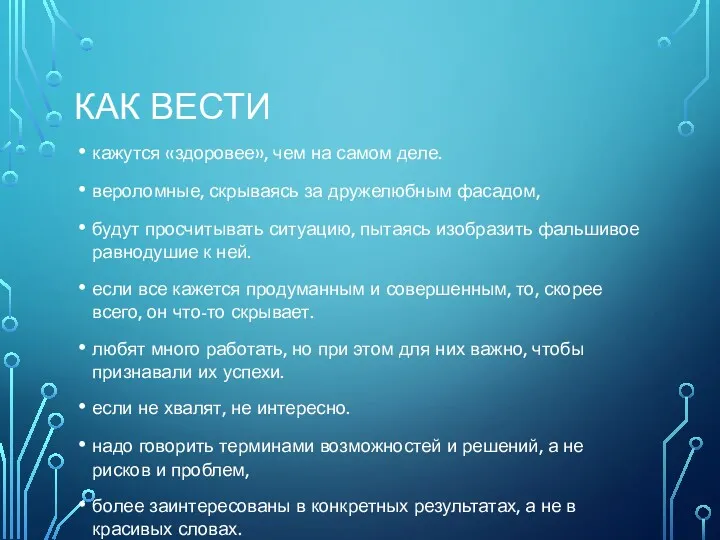 КАК ВЕСТИ

• кажутся «здоровее», чем на самом деле.

• вероломные, скрываясь за дружелюбным фасадом,

• будут просчитывать ситуацию, пытаясь изобразить фальшивое равнодушие к ней.

• если все кажется продуманным и совершенным, то, скорее всего, он что-то скрывает.

• любят много работать, но при этом для них важно, чтобы признавали их успехи.

• если не хвалят, не интересно.

• надо говорить терминами возможностей и решений, а не рисков и проблем,

• более заинтересованы в конкретных результатах, а не в красивых словах.